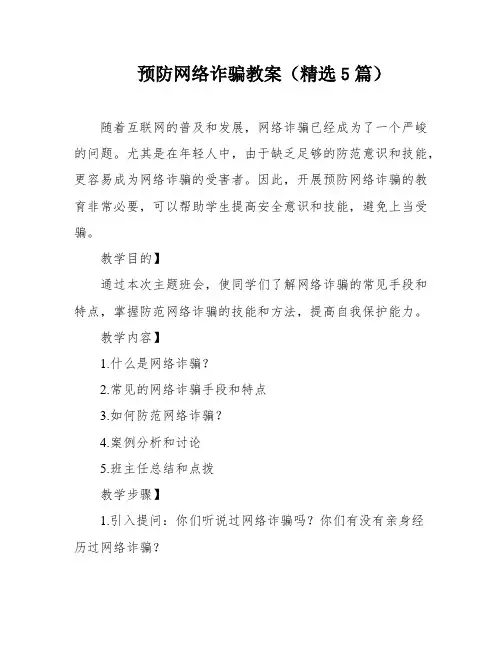 预防网络诈骗教案（精选5篇）

随着互联网的普及和发展，网络诈骗已经成为了一个严峻的问题。尤其是在年轻人中，由于缺乏足够的防范意识和技能，更容易成为网络诈骗的受害者。因此，开展预防网络诈骗的教育非常必要，可以帮助学生提高安全意识和技能，避免上当受骗。

教学目的】

通过本次主题班会，使同学们了解网络诈骗的常见手段和特点，掌握防范网络诈骗的技能和方法，提高自我保护能力。

教学内容】

1.什么是网络诈骗？

2.常见的网络诈骗手段和特点

3.如何防范网络诈骗？

4.案例分析和讨论

5.班主任总结和点拨

教学步骤】

1.引入提问：你们听说过网络诈骗吗？你们有没有亲身经历过网络诈骗？